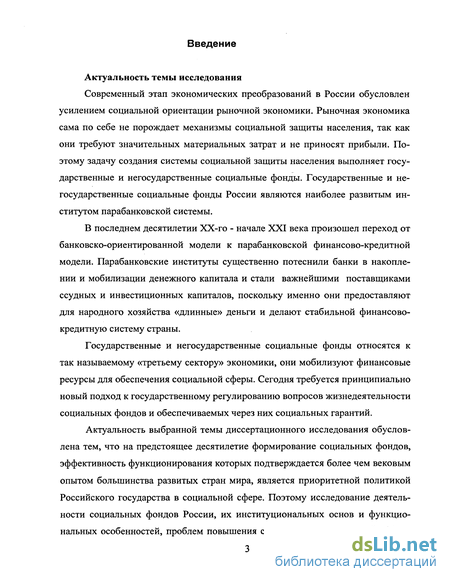 Введение

Актуальность темы исследования

Современный этап экономических преобразований в России обусловлен усилением социальной ориентации рыночной экономики. Рыночная экономика сама по себе не порождает механизмы социальной защиты населения, так как они требуют значительных материальных затрат и не приносят прибыли. Поэтому задачу создания системы социальной защиты населения выполняет государственные и негосударственные социальные фонды. Государственные и негосударственные социальные фонды России являются наиболее развитым институтом парабанковской системы.

В последнем десятилетии XX-го - начале XXI века произошел переход от банковско-ориентированной модели к парабанковской финансово-кредитной модели. Парабанковские институты существенно потеснили банки в накоплении и мобилизации денежного капитала и стали важнейшими поставщиками ссудных и инвестиционных капиталов, поскольку именно они предоставляют для народного хозяйства «длинные» деньги и делают стабильной финансово-кредитную систему страны.

Государственные и негосударственные социальные фонды относятся к так называемому «третьему сектору» экономики, они мобилизуют финансовые ресурсы для обеспечения социальной сферы. Сегодня требуется принципиально новый подход к государственному регулированию вопросов жизнедеятельности социальных фондов и обеспечиваемых через них социальных гарантий.

Актуальность выбранной темы диссертационного исследования обусловлена тем, что на предстоящее десятилетие формирование социальных фондов, эффективность функционирования которых подтверждается более чем вековым опытом большинства развитых стран мира, является приоритетной политикой Российского государства в социальной сфере. Поэтому исследование деятельности социальных фондов России, их институциональных основ и функциональных особенностей, проблем повышения с

3

dsLib.net
библиотека диссертаций